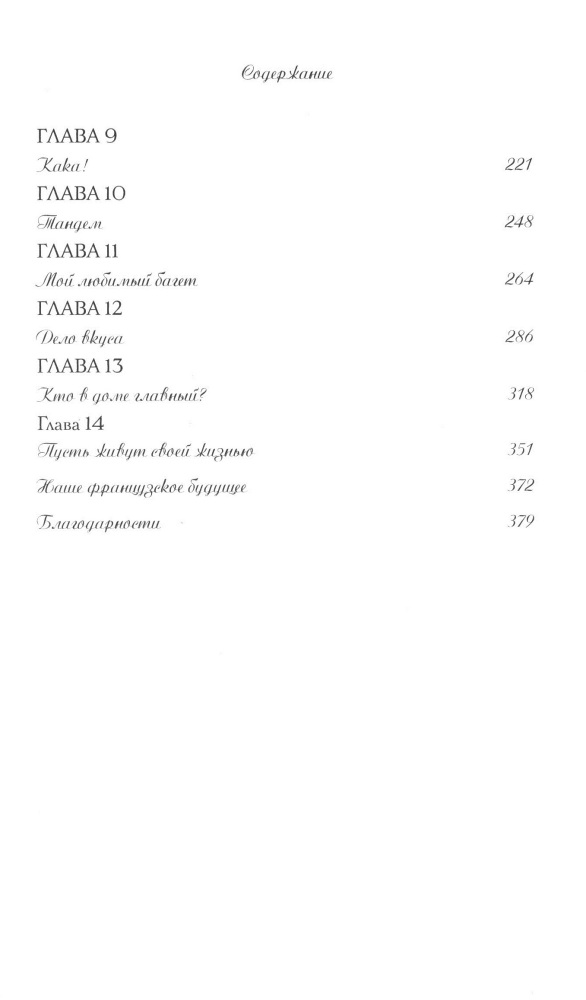 Содержание

ГЛАВА 9
Кака! 221
ГЛАВА 10
Тандем 248
ГЛАВА 11
Мой любимый багет 264
ГЛАВА 12
Дело вкуса 286
ГЛАВА 13
Кто в доме главный? 318
Глава 14
Пусть живут своей жизнью 351
Наше французское будущее 372
Благодарности 379